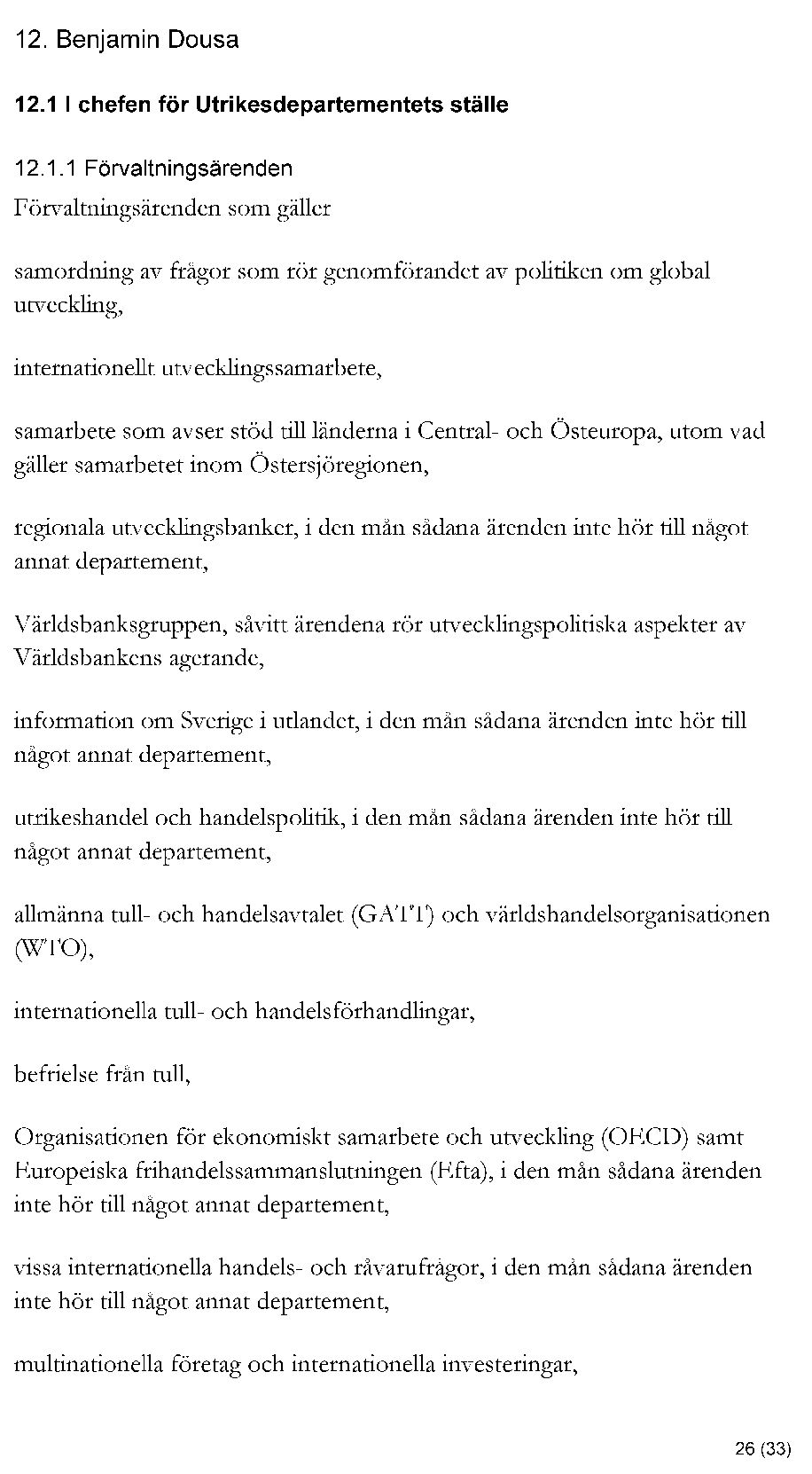 12. Benjamin Dousa

12.1 I chefen för Utrikesdepartementets ställe

12.1.1 Förvaltningsärenden
Förvaltningsärenden som gäller

samordning av frågor som rör genomförandet av politiken om global utveckling,

internationellt utvecklingssamarbete,

samarbete som avser stöd till länderna i Central- och Östeuropa, utom vad gäller samarbetet inom Östersjöregionen,

regionala utvecklingsbanker, i den mån sådana ärenden inte hör till något annat departement,

Världsbanksgruppen, såvitt ärendena rör utvecklingspolitiska aspekter av Världsbankens agerande,

information om Sverige i utlandet, i den mån sådana ärenden inte hör till något annat departement,

utrikeshandel och handelspolitik, i den mån sådana ärenden inte hör till något annat departement,

allmänna tull- och handelsavtalet (GATT) och världshandelsorganisationen (WTO),

internationella tull- och handelsförhandlingar,

befrielse från tull,

Organisationen för ekonomiskt samarbete och utveckling (OECD) samt Europeiska frihandelssammanslutningen (Efta), i den mån sådana ärenden inte hör till något annat departement,

vissa internationella handels- och råvarufrågor, i den mån sådana ärenden inte hör till något annat departement,

multinationella företag och internationella investeringar,

26 (33)